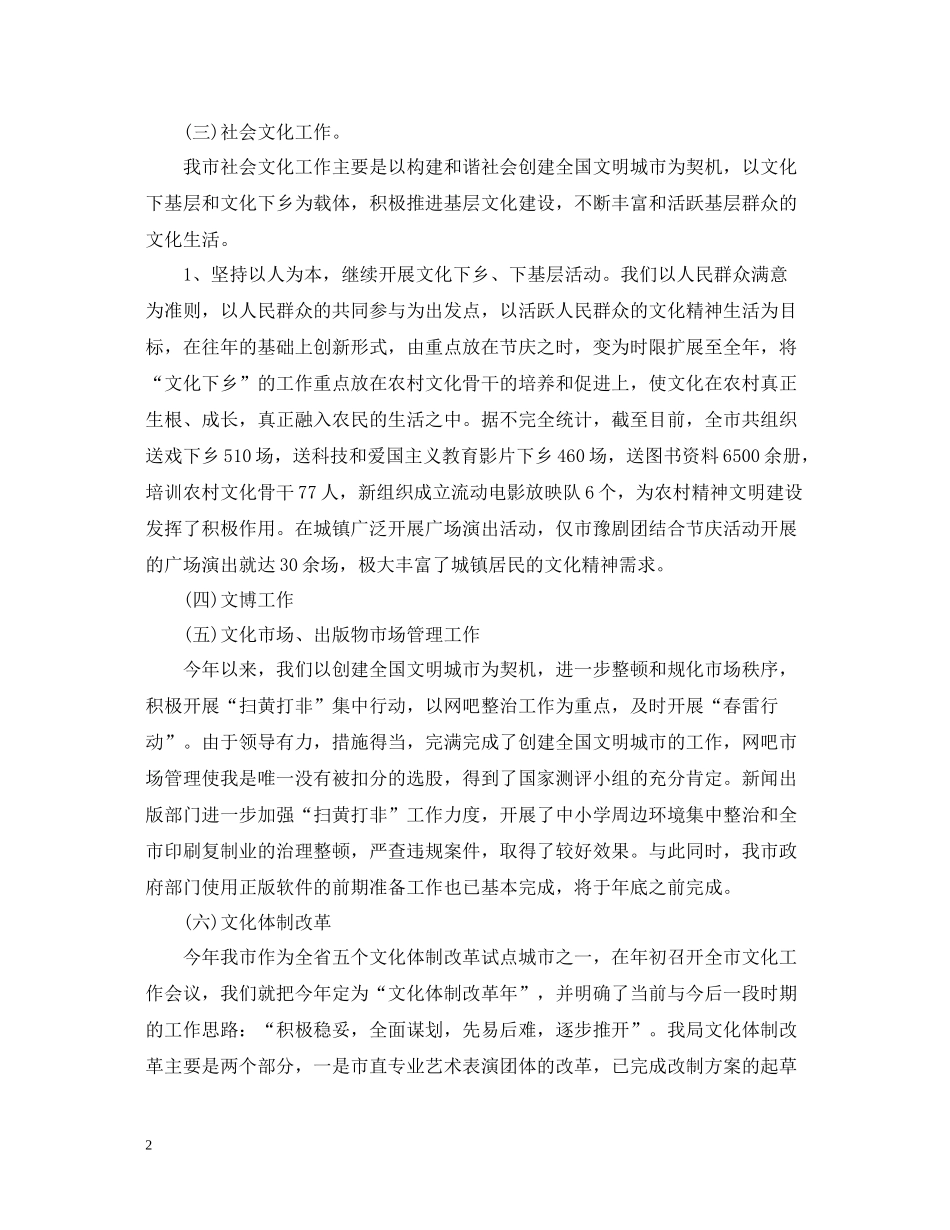 (三)社会文化工作。

我市社会文化工作主要是以构建和谐社会创建全国文明城市为契机，以文化下基层和文化下乡为载体，积极推进基层文化建设，不断丰富和活跃基层群众的文化生活。

1、坚持以人为本，继续开展文化下乡、下基层活动。我们以人民群众满意为准则，以人民群众的共同参与为出发点，以活跃人民群众的文化精神生活为目标，在往年的基础上创新形式，由重点放在节庆之时，变为时限扩展至全年，将“文化下乡”的工作重点放在农村文化骨干的培养和促进上，使文化在农村真正生根、成长，真正融入农民的生活之中。据不完全统计，截至目前，全市共组织送戏下乡510场，送科技和爱国主义教育影片下乡460场，送图书资料6500余册，培训农村文化骨干77人，新组织成立流动电影放映队6个，为农村精神文明建设发挥了积极作用。在城镇广泛开展广场演出活动，仅市豫剧团结合节庆活动开展的广场演出就达30余场，极大丰富了城镇居民的文化精神需求。

(四)文博工作

(五)文化市场、出版物市场管理工作

今年以来，我们以创建全国文明城市为契机，进一步整顿和规化市场秩序，积极开展“扫黄打非”集中行动，以网吧整治工作为重点，及时开展“春雷行动”。由于领导有力，措施得当，完满完成了创建全国文明城市的工作，网吧市场管理使我是唯一没有被扣分的选股，得到了国家测评小组的充分肯定。新闻出版部门进一步加强“扫黄打非”工作力度，开展了中小学周边环境集中整治和全市印刷复制业的治理整顿，严查违规案件，取得了较好效果。与此同时，我市政府部门使用正版软件的前期准备工作也已基本完成，将于年底之前完成。

(六)文化体制改革

今年我市作为全省五个文化体制改革试点城市之一，在年初召开全市文化工作会议，我们就把今年定为“文化体制改革年”，并明确了当前与今后一段时期的工作思路：“积极稳妥，全面谋划，先易后难，逐步推开”。我局文化体制改革主要是两个部分，一是市直专业艺术表演团体的改革，已完成改制方案的起草

2